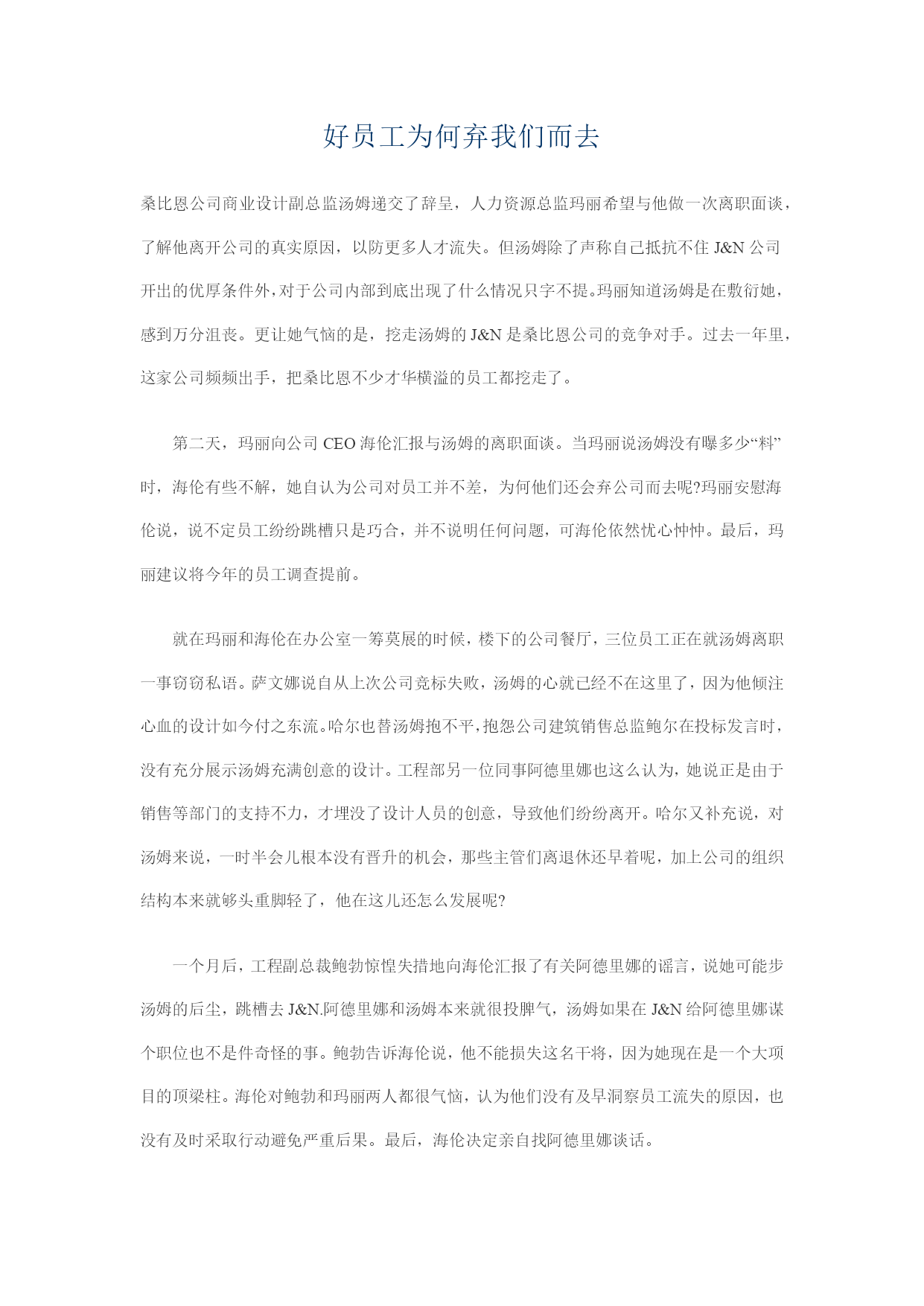 好员工为何弃我们而去

桑比恩公司商业设计副总监汤姆递交了辞呈，人力资源总监玛丽希望与他做一次离职面谈，了解他离开公司的真实原因，以防更多人才流失。但汤姆除了声称自己抵抗不住 J&N 公司开出的优厚条件外，对于公司内部到底出现了什么情况只字不提。玛丽知道汤姆是在敷衍她，感到万分沮丧。更让她气恼的是，挖走汤姆的 J&N 是桑比恩公司的竞争对手。过去一年里，这家公司频频出手，把桑比恩不少才华横溢的员工都挖走了。

第二天，玛丽向公司 CEO 海伦汇报与汤姆的离职面谈。当玛丽说汤姆没有曝多少“料”时，海伦有些不解，她自认为公司对员工并不差，为何他们还会弃公司而去呢?玛丽安慰海伦说，说不定员工纷纷跳槽只是巧合，并不说明任何问题，可海伦依然忧心忡忡。最后，玛丽建议将今年的员工调查提前。

就在玛丽和海伦在办公室一筹莫展的时候，楼下的公司餐厅，三位员工正在就汤姆离职一事窃窃私语。萨文娜说自从上次公司竞标失败，汤姆的心就已经不在这里了，因为他倾注心血的设计如今付之东流。哈尔也替汤姆抱不平，抱怨公司建筑销售总监鲍尔在投标发言时，没有充分展示汤姆充满创意的设计。工程部另一位同事阿德里娜也这么认为，她说正是由于销售等部门的支持不力，才埋没了设计人员的创意，导致他们纷纷离开。哈尔又补充说，对汤姆来说，一时半会儿根本没有晋升的机会，那些主管们离退休还早着呢，加上公司的组织结构本来就够头重脚轻了，他在这儿还怎么发展呢?

一个月后，工程副总裁鲍勃惊惶失措地向海伦汇报了有关阿德里娜的谣言，说她可能步汤姆的后尘，跳槽去 J&N.阿德里娜和汤姆本来就很投脾气，汤姆如果在 J&N 给阿德里娜谋个职位也不是件奇怪的事。鲍勃告诉海伦说，他不能损失这名干将，因为她现在是一个大项目的顶梁柱。海伦对鲍勃和玛丽两人都很气恼，认为他们没有及早洞察员工流失的原因，也没有及时采取行动避免严重后果。最后，海伦决定亲自找阿德里娜谈话。